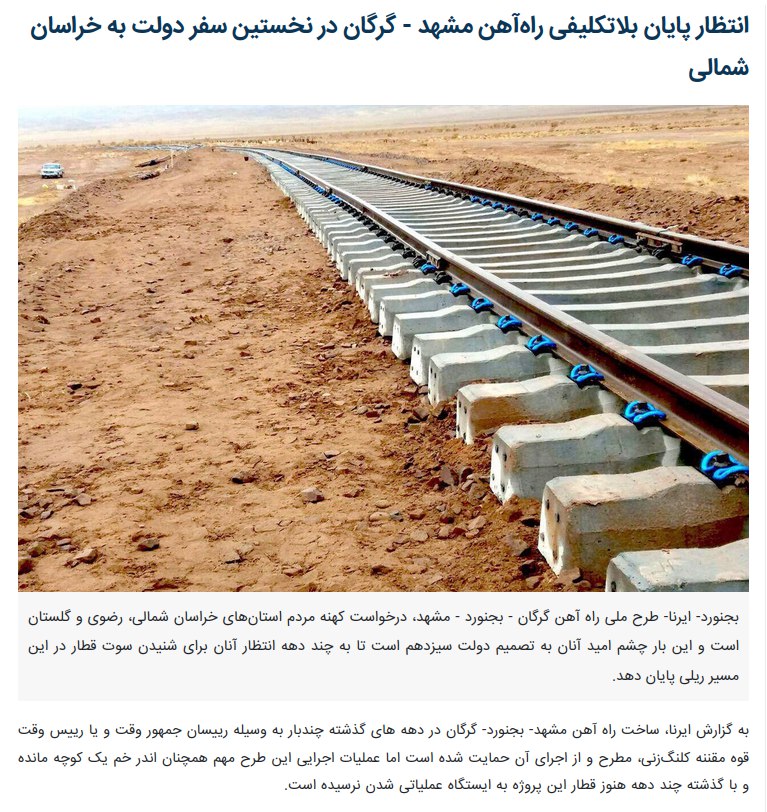 انتظار پایان بلاتکلیفی راه‌آهن مشهد - گرگان در نخستین سفر دولت به خراسان شمالی

بجنورد- ایرنا- طرح ملی راه آهن گرگان - بجنورد - مشهد، درخواست کهنه مردم استان‌های خراسان شمالی، رضوی و گلستان است و این بار چشم امید آنان به تصمیم دولت سیزدهم است تا به چند دهه انتظار آنان برای شنیدن سوت قطار در این مسیر ریلی پایان دهد.

به گزارش ایرنا، ساخت راه آهن مشهد- بجنورد- گرگان در دهه های گذشته چندبار به وسیله رییسان جمهور وقت و یا رییس وقت قوه مقننه کلنگ‌زنی، مطرح و از اجرای آن حمایت شده است اما عملیات اجرایی این طرح مهم همچنان اندر خم یک کوچه مانده و با گذشته چند دهه هنوز قطار این پروژه به ایستگاه عملیاتی شدن نرسیده است.